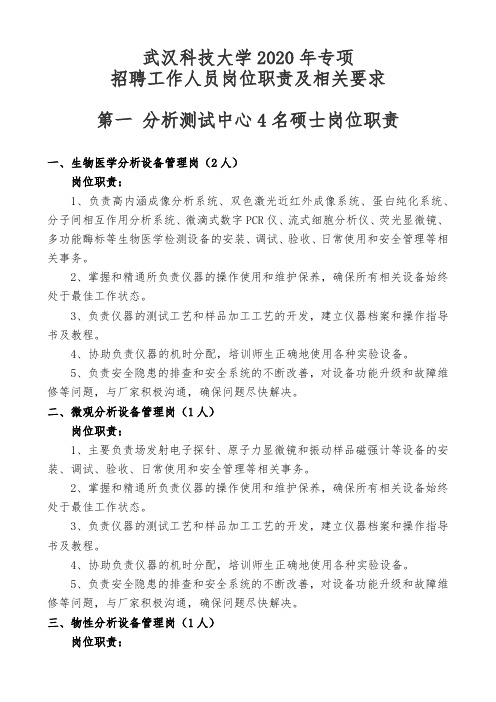 武汉科技大学 2020 年专项
招聘工作人员岗位职责及相关要求

第一 分析测试中心 4 名硕士岗位职责

一、生物医学分析设备管理岗（2 人）

岗位职责：

1、负责高内涵成像分析系统、双色激光近红外成像系统、蛋白纯化系统、分子间相互作用分析系统、微滴式数字 PCR 仪、流式细胞分析仪、荧光显微镜、多功能酶标等生物医学检测设备的安装、调试、验收、日常使用和安全管理等相关事务。

2、掌握和精通所负责仪器的操作使用和维护保养，确保所有相关设备始终处于最佳工作状态。

3、负责仪器的测试工艺和样品加工工艺的开发，建立仪器档案和操作指导书及教程。

4、协助负责仪器的机时分配，培训师生正确地使用各种实验设备。

5、负责安全隐患的排查和安全系统的不断改善，对设备功能升级和故障维修等问题，与厂家积极沟通，确保问题尽快解决。

二、微观分析设备管理岗（1 人）

岗位职责：

1、主要负责场发射电子探针、原子力显微镜和振动样品磁强计等设备的安装、调试、验收、日常使用和安全管理等相关事务。

2、掌握和精通所负责仪器的操作使用和维护保养，确保所有相关设备始终处于最佳工作状态。

3、负责仪器的测试工艺和样品加工工艺的开发，建立仪器档案和操作指导书及教程。

4、协助负责仪器的机时分配，培训师生正确地使用各种实验设备。

5、负责安全隐患的排查和安全系统的不断改善，对设备功能升级和故障维修等问题，与厂家积极沟通，确保问题尽快解决。

三、物性分析设备管理岗（1 人）

岗位职责：